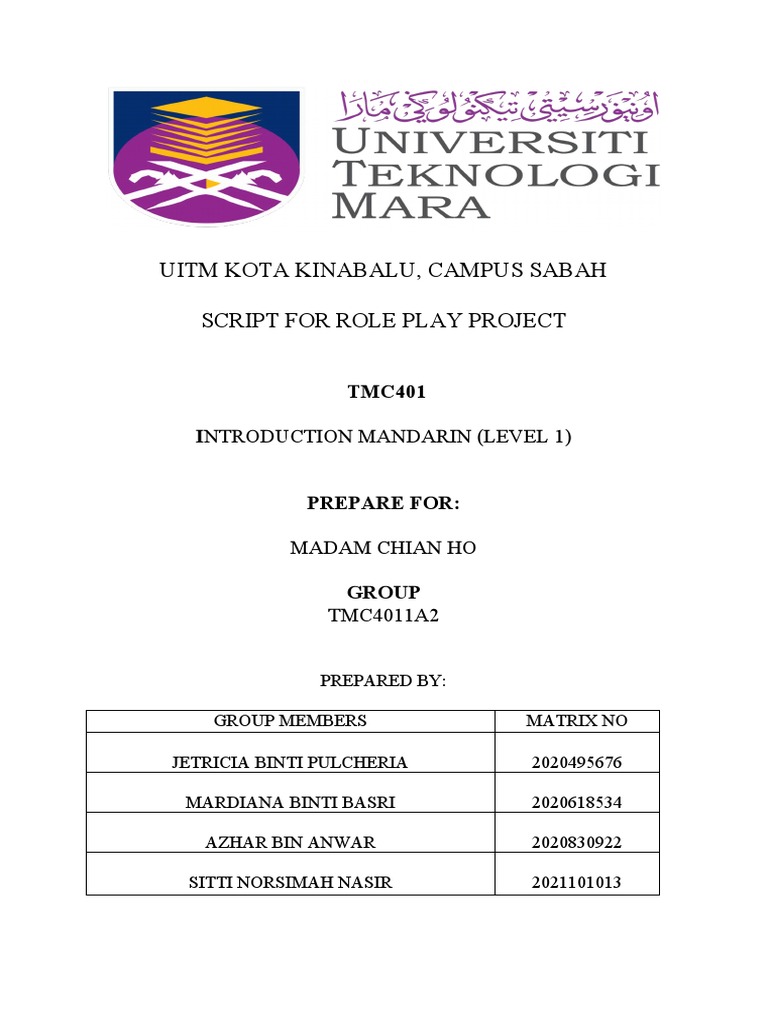 اونيۏرسيتي تيكنولوݢي مارا
UNIVERSITI TEKNOLOGI MARA

UITM KOTA KINABALU, CAMPUS SABAH

SCRIPT FOR ROLE PLAY PROJECT

TMC401

INTRODUCTION MANDARIN (LEVEL 1)

PREPARE FOR:

MADAM CHIAN HO

GROUP
TMC4011A2

PREPARED BY:

| GROUP MEMBERS | MATRIX NO |
|---|---|
| JETRICIA BINTI PULCHERIA | 2020495676 |
| MARDIANA BINTI BASRI | 2020618534 |
| AZHAR BIN ANWAR | 2020830922 |
| SITTI NORSIMAH NASIR | 2021101013 |